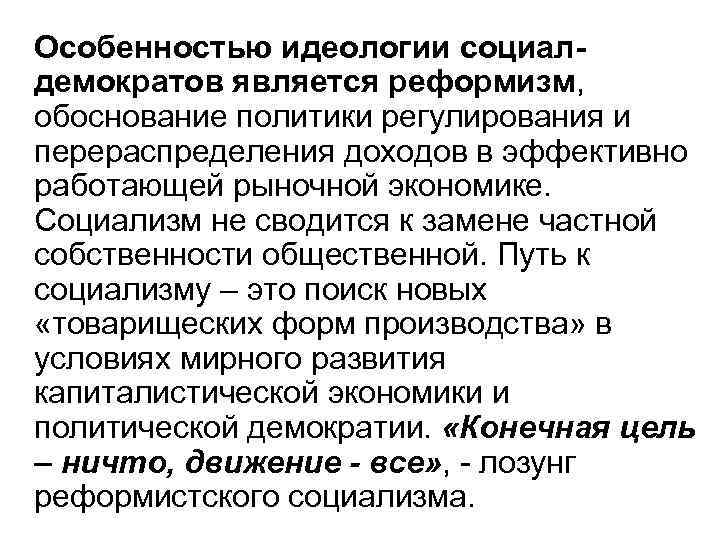 Особенностью идеологии социал-демократов является реформизм, обоснование политики регулирования и перераспределения доходов в эффективно работающей рыночной экономике. Социализм не сводится к замене частной собственности общественной. Путь к социализму – это поиск новых «товарищеских форм производства» в условиях мирного развития капиталистической экономики и политической демократии. «Конечная цель – ничто, движение - все», - лозунг реформистского социализма.